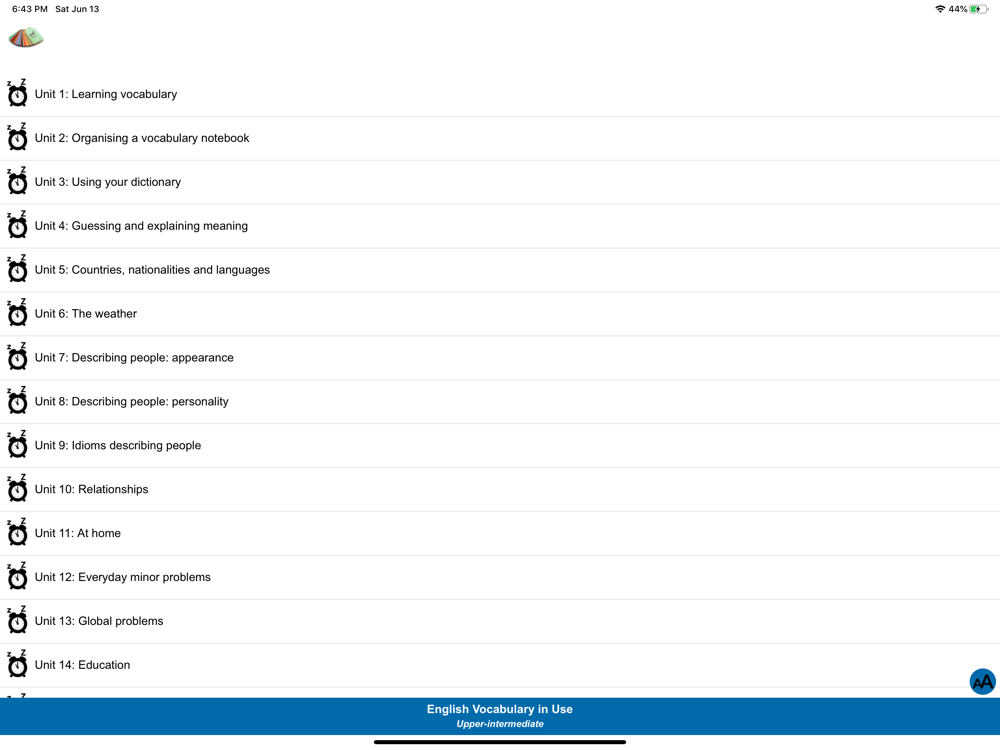 6:43 PM Sat Jun 13

44%

Unit 1: Learning vocabulary

Unit 2: Organising a vocabulary notebook

Unit 3: Using your dictionary

Unit 4: Guessing and explaining meaning

Unit 5: Countries, nationalities and languages

Unit 6: The weather

Unit 7: Describing people: appearance

Unit 8: Describing people: personality

Unit 9: Idioms describing people

Unit 10: Relationships

Unit 11: At home

Unit 12: Everyday minor problems

Unit 13: Global problems

Unit 14: Education

AA

English Vocabulary in Use
Upper-intermediate